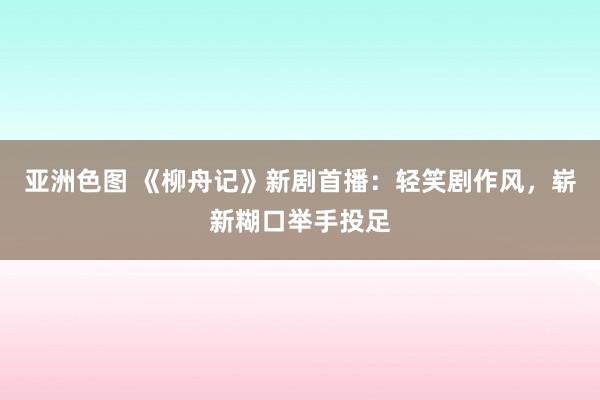 亚洲色图 《柳舟记》新剧首播：轻笑剧作风，崭新糊口举手投足